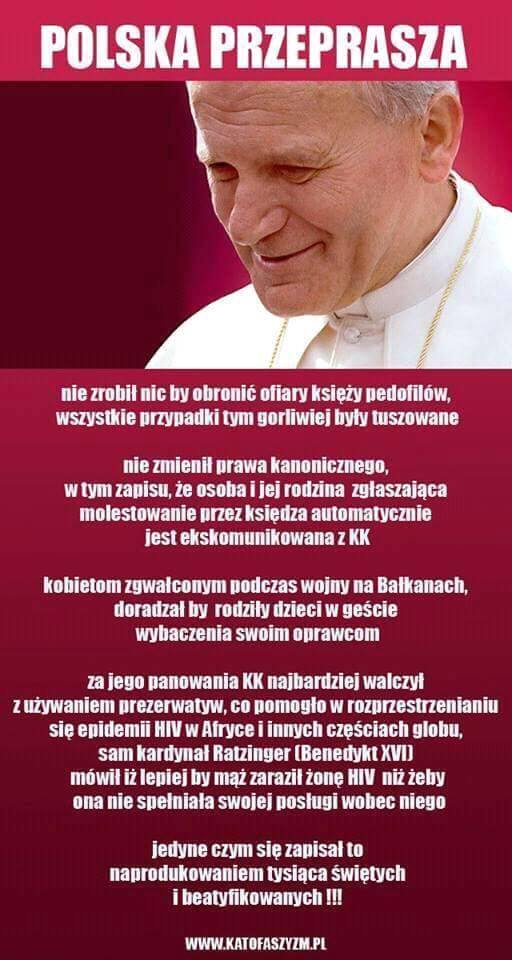 POLSKA PRZEPRASZA

nie zrobił nic by obronić ofiary księży pedofilów, wszystkie przypadki tym gorliwiej były tuszowane

nie zmienił prawa kanonicznego, w tym zapisu, że osoba i jej rodzina zgłaszająca molestowanie przez księdza automatycznie jest ekskomunikowana z KK

kobietom zgwałconym podczas wojny na Bałkanach, doradzał by rodziły dzieci w geście wybaczenia swoim oprawcom

za jego panowania KK najbardziej walczył z używaniem prezerwatyw, co pomogło w rozprzestrzenianiu się epidemii HIV w Afryce i innych częściach globu, sam kardynał Ratzinger (Benedykt XVI) mówił iż lepiej by mąż zaraził żonę HIV niż żeby ona nie spełniała swojej posługi wobec niego

jedyne czym się zapisał to naprodukowaniem tysiąca świętych i beatyfikowanych !!!

WWW.KATOFASZYZM.PL